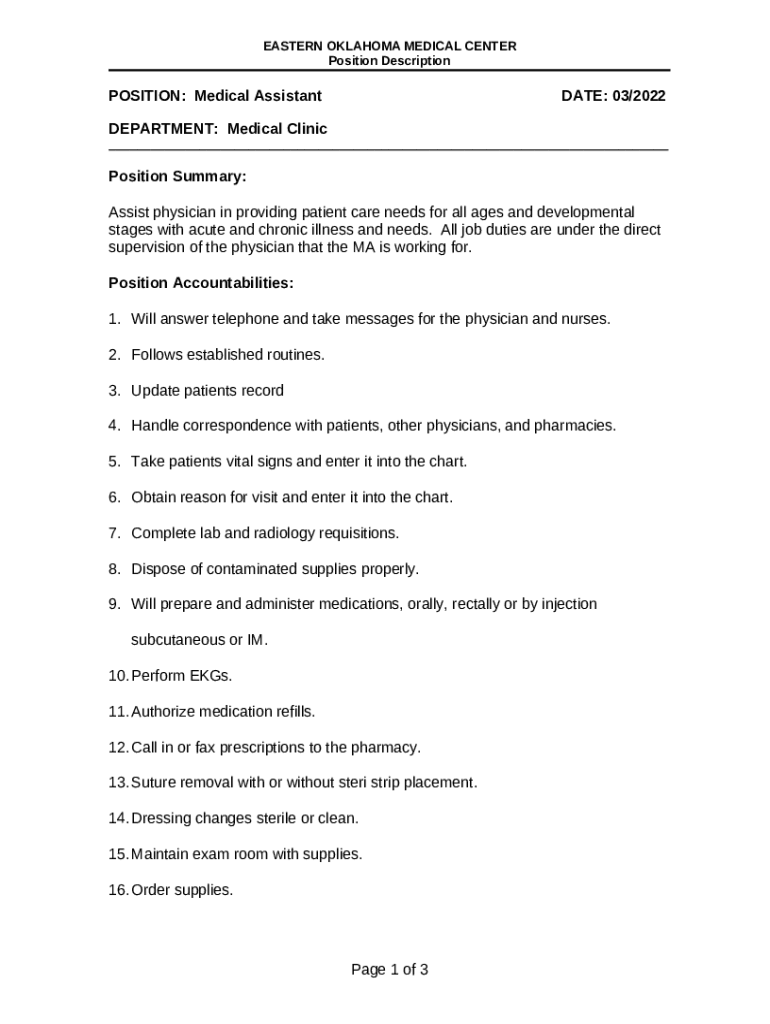 EASTERN OKLAHOMA MEDICAL CENTER
Position Description

POSITION: Medical Assistant DATE: 03/2022

DEPARTMENT: Medical Clinic

Position Summary:

Assist physician in providing patient care needs for all ages and developmental stages with acute and chronic illness and needs. All job duties are under the direct supervision of the physician that the MA is working for.

Position Accountabilities:

1. Will answer telephone and take messages for the physician and nurses.

2. Follows established routines.

3. Update patients record

4. Handle correspondence with patients, other physicians, and pharmacies.

5. Take patients vital signs and enter it into the chart.

6. Obtain reason for visit and enter it into the chart.

7. Complete lab and radiology requisitions.

8. Dispose of contaminated supplies properly.

9. Will prepare and administer medications, orally, rectally or by injection subcutaneous or IM.

10. Perform EKGs.

11. Authorize medication refills.

12. Call in or fax prescriptions to the pharmacy.

13. Suture removal with or without steri strip placement.

14. Dressing changes sterile or clean.

15. Maintain exam room with supplies.

16. Order supplies.

Page 1 of 3